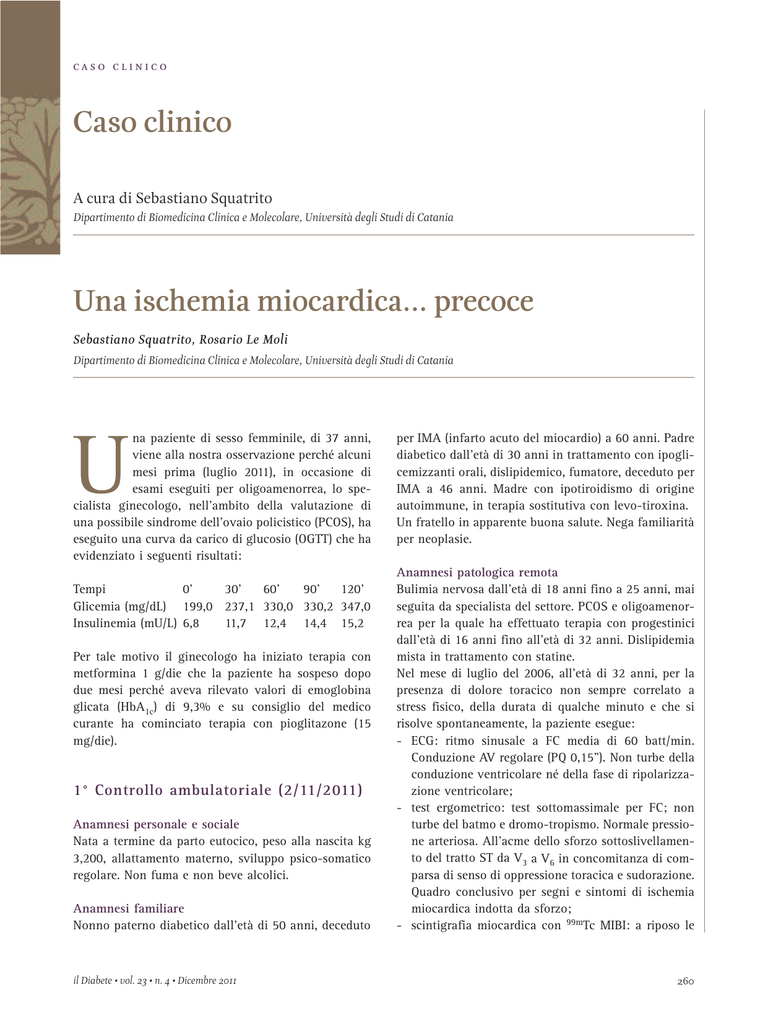 CASO CLINICO

Caso clinico

A cura di Sebastiano Squatrito
Dipartimento di Biomedicina Clinica e Molecolare, Università degli Studi di Catania

Una ischemia miocardica… precoce

Sebastiano Squatrito, Rosario Le Moli
Dipartimento di Biomedicina Clinica e Molecolare, Università degli Studi di Catania

Una paziente di sesso femminile, di 37 anni, viene alla nostra osservazione perché alcuni mesi prima (luglio 2011), in occasione di esami eseguiti per oligoamenorrea, lo specialista ginecologo, nell'ambito della valutazione di una possibile sindrome dell'ovaio policistico (PCOS), ha eseguito una curva da carico di glucosio (OGTT) che ha evidenziato i seguenti risultati:

| Tempi | 0' | 30' | 60' | 90' | 120' |
|---|---|---|---|---|---|
| Glicemia (mg/dL) | 199,0 | 237,1 | 330,0 | 330,2 | 347,0 |
| Insulinemia (mU/L) | 6,8 | 11,7 | 12,4 | 14,4 | 15,2 |

Per tale motivo il ginecologo ha iniziato terapia con metformina 1 g/die che la paziente ha sospeso dopo due mesi perché aveva rilevato valori di emoglobina glicata ($HbA_{1c}$) di 9,3% e su consiglio del medico curante ha cominciato terapia con pioglitazone (15 mg/die).

1° Controllo ambulatoriale (2/11/2011)

Anamnesi personale e sociale
Nata a termine da parto eutocico, peso alla nascita kg 3,200, allattamento materno, sviluppo psico-somatico regolare. Non fuma e non beve alcolici.

Anamnesi familiare
Nonno paterno diabetico dall'età di 50 anni, deceduto per IMA (infarto acuto del miocardio) a 60 anni. Padre diabetico dall'età di 30 anni in trattamento con ipoglicemizzanti orali, dislipidemico, fumatore, deceduto per IMA a 46 anni. Madre con ipotiroidismo di origine autoimmune, in terapia sostitutiva con levo-tiroxina. Un fratello in apparente buona salute. Nega familiarità per neoplasie.

Anamnesi patologica remota
Bulimia nervosa dall'età di 18 anni fino a 25 anni, mai seguita da specialista del settore. PCOS e oligoamenorrea per la quale ha effettuato terapia con progestinici dall'età di 16 anni fino all'età di 32 anni. Dislipidemia mista in trattamento con statine.
Nel mese di luglio del 2006, all'età di 32 anni, per la presenza di dolore toracico non sempre correlato a stress fisico, della durata di qualche minuto e che si risolve spontaneamente, la paziente esegue:
- ECG: ritmo sinusale a FC media di 60 batt/min. Conduzione AV regolare (PQ 0,15"). Non turbe della conduzione ventricolare né della fase di ripolarizzazione ventricolare;
- test ergometrico: test sottomassimale per FC; non turbe del batmo e dromo-tropismo. Normale pressione arteriosa. All'acme dello sforzo sottoslivellamento del tratto ST da $V_3$ a $V_6$ in concomitanza di comparsa di senso di oppressione toracica e sudorazione. Quadro conclusivo per segni e sintomi di ischemia miocardica indotta da sforzo;
- scintigrafia miocardica con $^{99m}$Tc MIBI: a riposo le

il Diabete • vol. 23 • n. 4 • Dicembre 2011

260